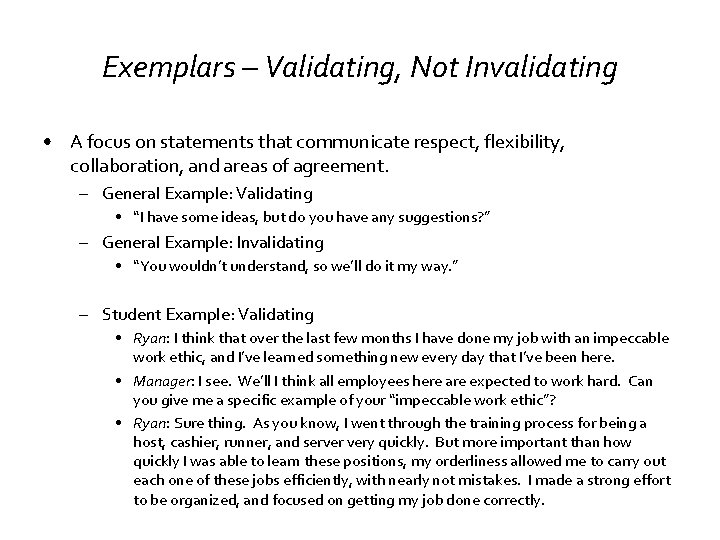 Exemplars – Validating, Not Invalidating

• A focus on statements that communicate respect, flexibility, collaboration, and areas of agreement.
– General Example: Validating
• "I have some ideas, but do you have any suggestions?"
– General Example: Invalidating
• "You wouldn't understand, so we'll do it my way."

– Student Example: Validating
• Ryan: I think that over the last few months I have done my job with an impeccable work ethic, and I've learned something new every day that I've been here.
• Manager: I see. We'll I think all employees here are expected to work hard. Can you give me a specific example of your "impeccable work ethic"?
• Ryan: Sure thing. As you know, I went through the training process for being a host, cashier, runner, and server very quickly. But more important than how quickly I was able to learn these positions, my orderliness allowed me to carry out each one of these jobs efficiently, with nearly not mistakes. I made a strong effort to be organized, and focused on getting my job done correctly.